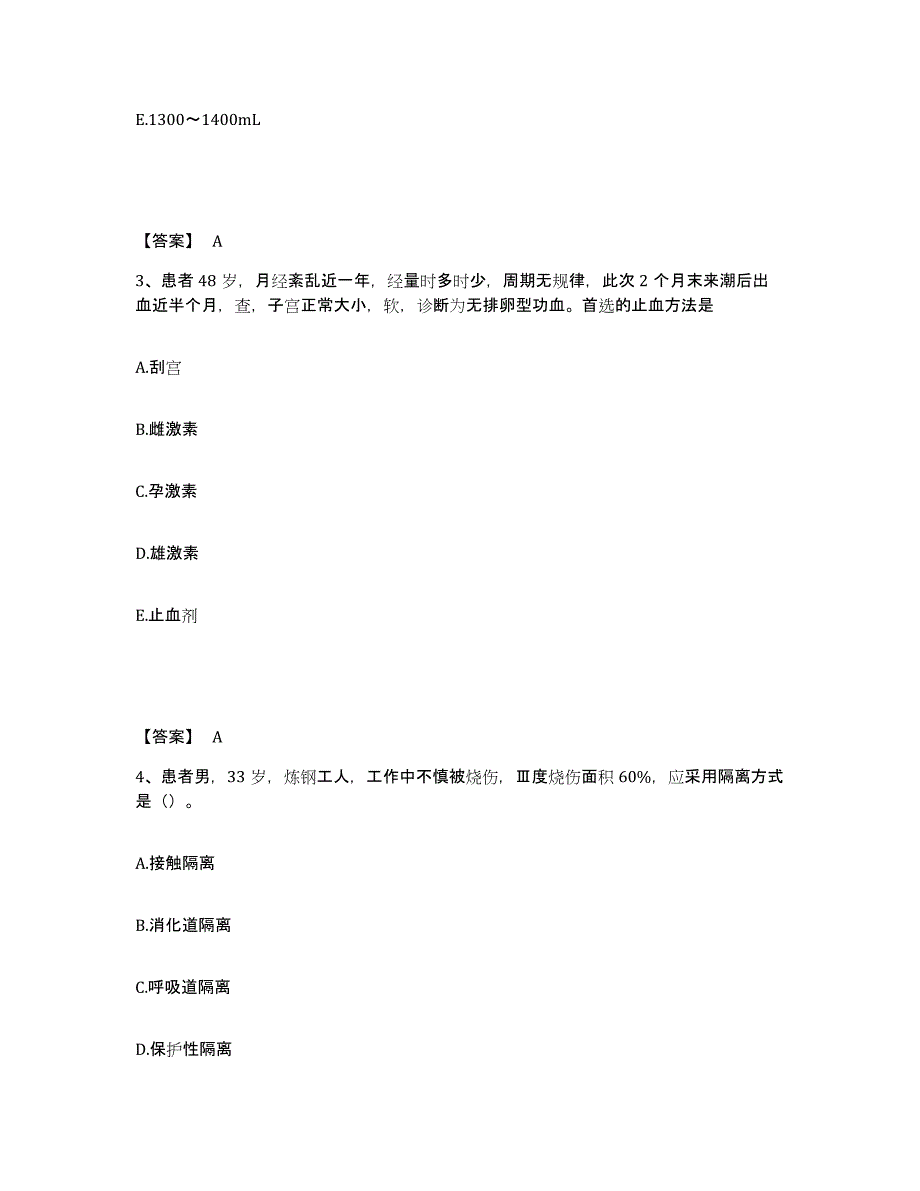 E.1300～1400mL

【答案】 A

3、患者 48 岁，月经紊乱近一年，经量时多时少，周期无规律，此次 2 个月末来潮后出血近半个月，查，子宫正常大小，软，诊断为无排卵型功血。首选的止血方法是

A.刮宫

B.雌激素

C.孕激素

D.雄激素

E.止血剂

【答案】 A

4、患者男，33 岁，炼钢工人，工作中不慎被烧伤，Ⅲ度烧伤面积 60%，应采用隔离方式是（）。

A.接触隔离

B.消化道隔离

C.呼吸道隔离

D.保护性隔离